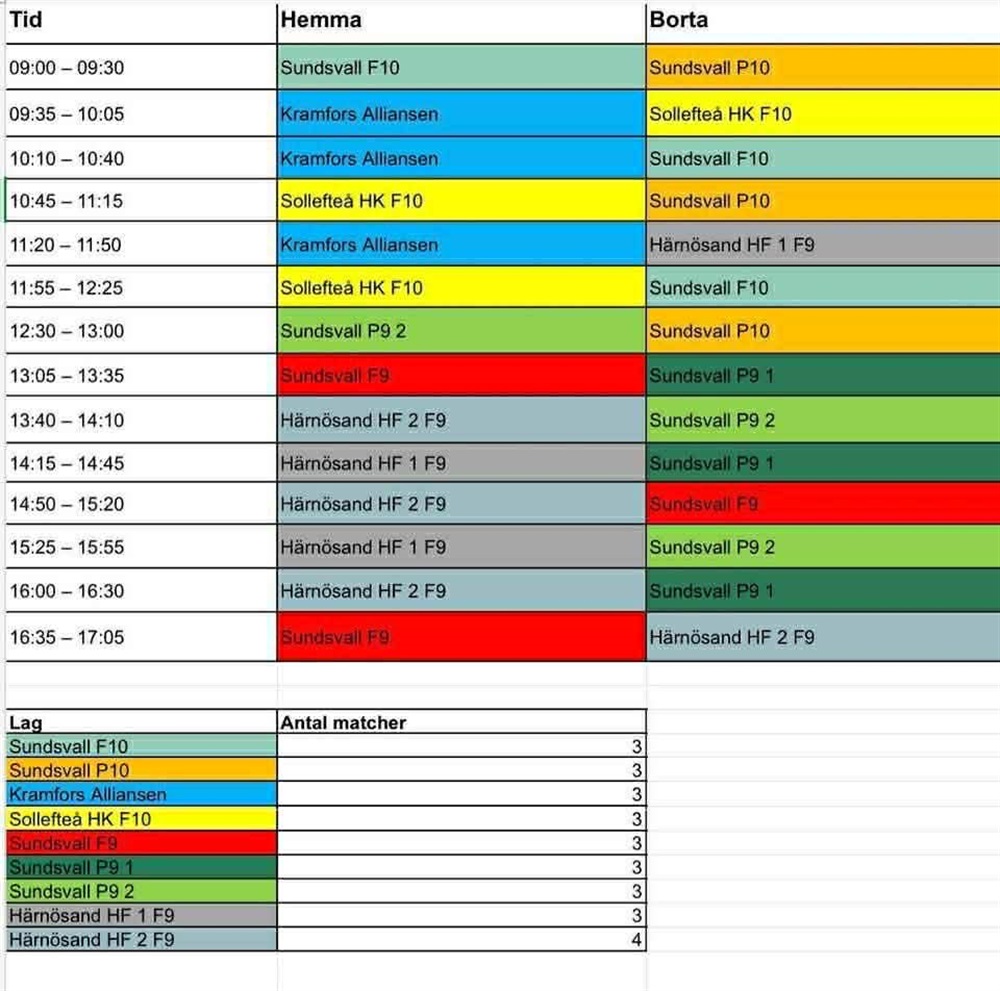 | Tid | Hemma | Borta |
|---|---|---|
| 09:00 – 09:30 | Sundsvall F10 | Sundsvall P10 |
| 09:35 – 10:05 | Kramfors Alliansen | Sollefteå HK F10 |
| 10:10 – 10:40 | Kramfors Alliansen | Sundsvall F10 |
| 10:45 – 11:15 | Sollefteå HK F10 | Sundsvall P10 |
| 11:20 – 11:50 | Kramfors Alliansen | Härnösand HF 1 F9 |
| 11:55 – 12:25 | Sollefteå HK F10 | Sundsvall F10 |
| 12:30 – 13:00 | Sundsvall P9 2 | Sundsvall P10 |
| 13:05 – 13:35 | Sundsvall F9 | Sundsvall P9 1 |
| 13:40 – 14:10 | Härnösand HF 2 F9 | Sundsvall P9 2 |
| 14:15 – 14:45 | Härnösand HF 1 F9 | Sundsvall P9 1 |
| 14:50 – 15:20 | Härnösand HF 2 F9 | Sundsvall F9 |
| 15:25 – 15:55 | Härnösand HF 1 F9 | Sundsvall P9 2 |
| 16:00 – 16:30 | Härnösand HF 2 F9 | Sundsvall P9 1 |
| 16:35 – 17:05 | Sundsvall F9 | Härnösand HF 2 F9 |

| Lag | Antal matcher |
|---|---|
| Sundsvall F10 | 3 |
| Sundsvall P10 | 3 |
| Kramfors Alliansen | 3 |
| Sollefteå HK F10 | 3 |
| Sundsvall F9 | 3 |
| Sundsvall P9 1 | 3 |
| Sundsvall P9 2 | 3 |
| Härnösand HF 1 F9 | 3 |
| Härnösand HF 2 F9 | 4 |